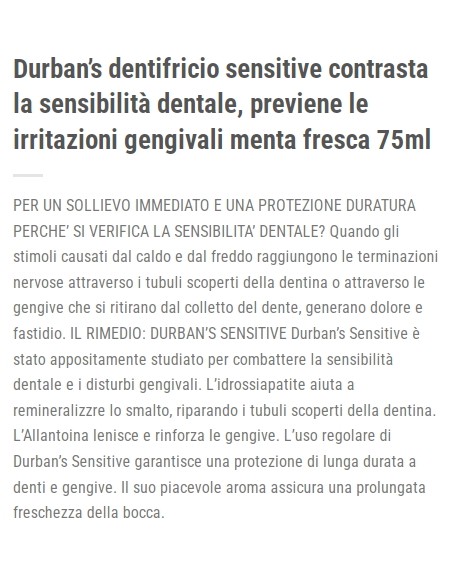 Durban's dentifricio sensitive contrasta la sensibilità dentale, previene le irritazioni gengivali menta fresca 75ml

PER UN SOLLIEVO IMMEDIATO E UNA PROTEZIONE DURATURA PERCHE' SI VERIFICA LA SENSIBILITA' DENTALE? Quando gli stimoli causati dal caldo e dal freddo raggiungono le terminazioni nervose attraverso i tubuli scoperti della dentina o attraverso le gengive che si ritirano dal colletto del dente, generano dolore e fastidio. IL RIMEDIO: DURBAN'S SENSITIVE Durban's Sensitive è stato appositamente studiato per combattere la sensibilità dentale e i disturbi gengivali. L'idrossiapatite aiuta a remineralizzre lo smalto, riparando i tubuli scoperti della dentina. L'Allantoina lenisce e rinforza le gengive. L'uso regolare di Durban's Sensitive garantisce una protezione di lunga durata a denti e gengive. Il suo piacevole aroma assicura una prolungata freschezza della bocca.